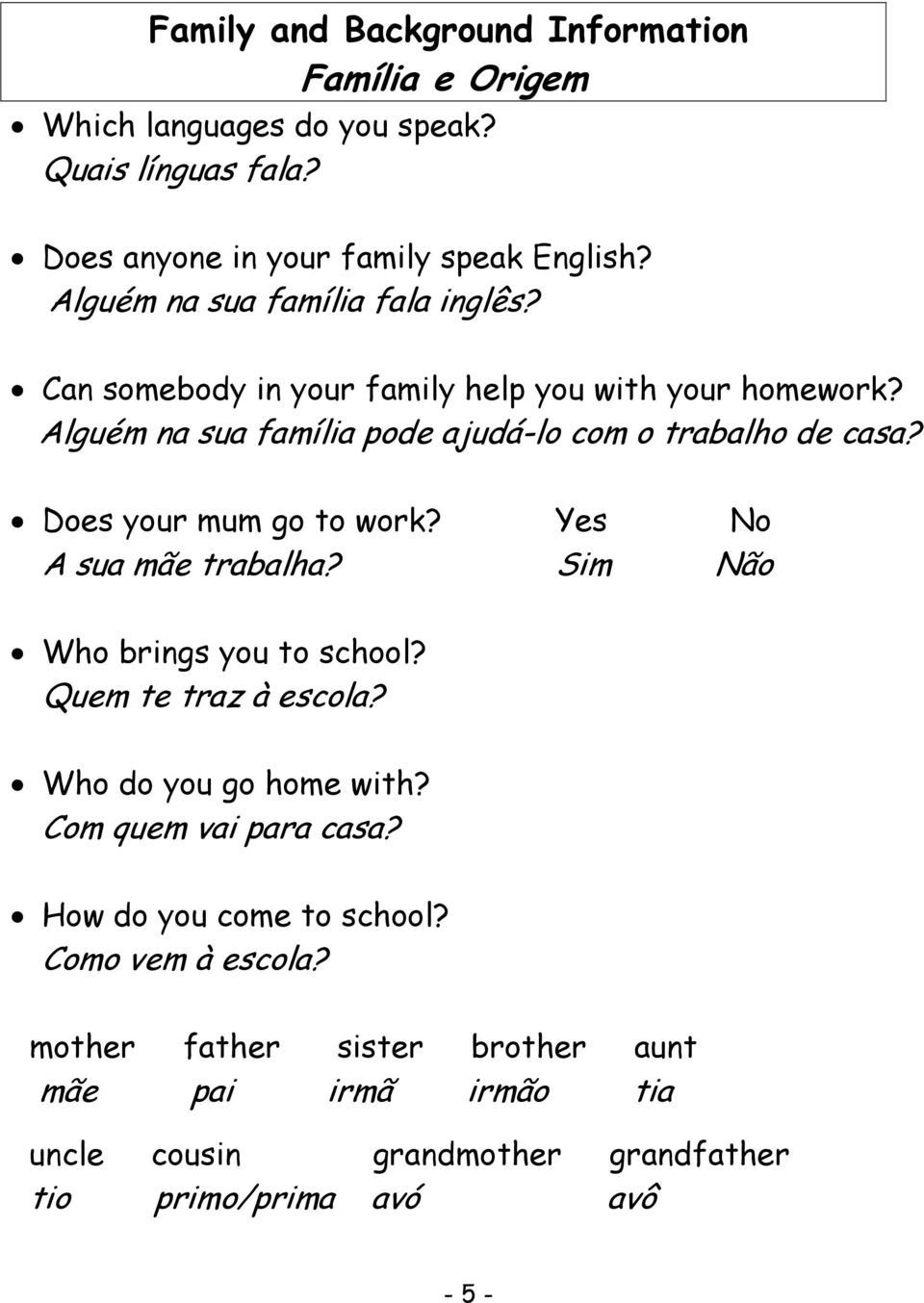 Family and Background Information
Família e Origem

• Which languages do you speak?
Quais línguas fala?

• Does anyone in your family speak English?
Alguém na sua família fala inglês?

• Can somebody in your family help you with your homework?
Alguém na sua família pode ajudá-lo com o trabalho de casa?

• Does your mum go to work? Yes No
A sua mãe trabalha? Sim Não

• Who brings you to school?
Quem te traz à escola?

• Who do you go home with?
Com quem vai para casa?

• How do you come to school?
Como vem à escola?

| mother | father | sister | brother | aunt |
|---|---|---|---|---|
| mãe | pai | irmã | irmão | tia |

| uncle | cousin | grandmother | grandfather |
|---|---|---|---|
| tio | primo/prima | avó | avô |

- 5 -